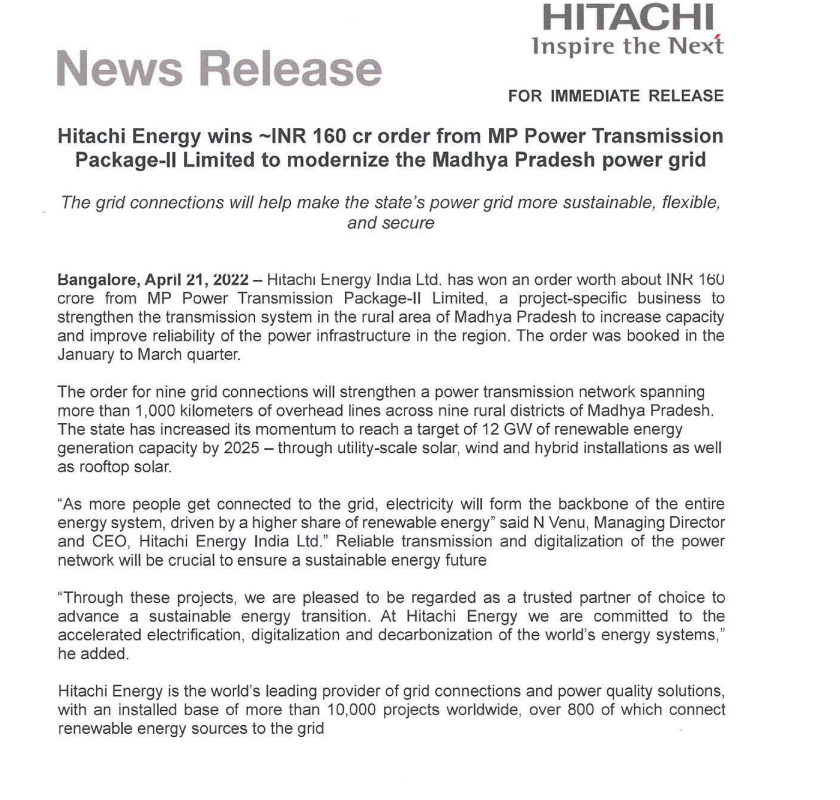 HITACHI
Inspire the Next

News Release

FOR IMMEDIATE RELEASE

Hitachi Energy wins ~INR 160 cr order from MP Power Transmission Package-II Limited to modernize the Madhya Pradesh power grid

The grid connections will help make the state's power grid more sustainable, flexible, and secure

Bangalore, April 21, 2022 – Hitachi Energy India Ltd. has won an order worth about INR 160 crore from MP Power Transmission Package-II Limited, a project-specific business to strengthen the transmission system in the rural area of Madhya Pradesh to increase capacity and improve reliability of the power infrastructure in the region. The order was booked in the January to March quarter.

The order for nine grid connections will strengthen a power transmission network spanning more than 1,000 kilometers of overhead lines across nine rural districts of Madhya Pradesh. The state has increased its momentum to reach a target of 12 GW of renewable energy generation capacity by 2025 – through utility-scale solar, wind and hybrid installations as well as rooftop solar.

"As more people get connected to the grid, electricity will form the backbone of the entire energy system, driven by a higher share of renewable energy" said N Venu, Managing Director and CEO, Hitachi Energy India Ltd." Reliable transmission and digitalization of the power network will be crucial to ensure a sustainable energy future

"Through these projects, we are pleased to be regarded as a trusted partner of choice to advance a sustainable energy transition. At Hitachi Energy we are committed to the accelerated electrification, digitalization and decarbonization of the world's energy systems," he added.

Hitachi Energy is the world's leading provider of grid connections and power quality solutions, with an installed base of more than 10,000 projects worldwide, over 800 of which connect renewable energy sources to the grid